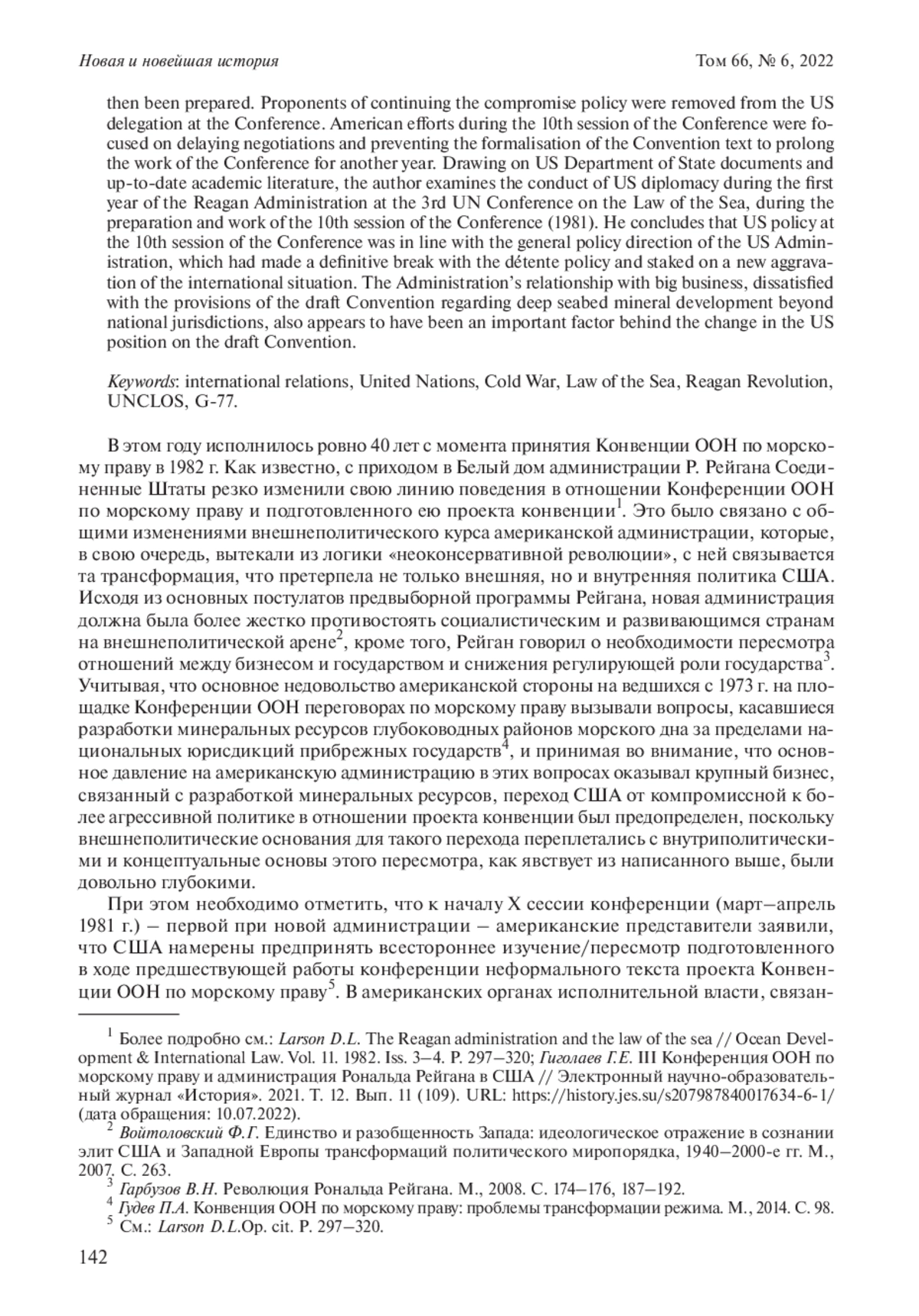 Новая и новейшая история Том 66, № 6, 2022

then been prepared. Proponents of continuing the compromise policy were removed from the US delegation at the Conference. American efforts during the 10th session of the Conference were focused on delaying negotiations and preventing the formalisation of the Convention text to prolong the work of the Conference for another year. Drawing on US Department of State documents and up-to-date academic literature, the author examines the conduct of US diplomacy during the first year of the Reagan Administration at the 3rd UN Conference on the Law of the Sea, during the preparation and work of the 10th session of the Conference (1981). He concludes that US policy at the 10th session of the Conference was in line with the general policy direction of the US Administration, which had made a definitive break with the détente policy and staked on a new aggravation of the international situation. The Administration's relationship with big business, dissatisfied with the provisions of the draft Convention regarding deep seabed mineral development beyond national jurisdictions, also appears to have been an important factor behind the change in the US position on the draft Convention.

Keywords: international relations, United Nations, Cold War, Law of the Sea, Reagan Revolution, UNCLOS, G-77.

В этом году исполнилось ровно 40 лет с момента принятия Конвенции ООН по морскому праву в 1982 г. Как известно, с приходом в Белый дом администрации Р. Рейгана Соединенные Штаты резко изменили свою линию поведения в отношении Конференции ООН по морскому праву и подготовленного ею проекта конвенции$^1$. Это было связано с общими изменениями внешнеполитического курса американской администрации, которые, в свою очередь, вытекали из логики «неоконсервативной революции», с ней связывается та трансформация, что претерпела не только внешняя, но и внутренняя политика США. Исходя из основных постулатов предвыборной программы Рейгана, новая администрация должна была более жестко противостоять социалистическим и развивающимся странам на внешнеполитической арене$^2$, кроме того, Рейган говорил о необходимости пересмотра отношений между бизнесом и государством и снижения регулирующей роли государства$^3$. Учитывая, что основное недовольство американской стороны на ведшихся с 1973 г. на площадке Конференции ООН переговорах по морскому праву вызывали вопросы, касавшиеся разработки минеральных ресурсов глубоководных районов морского дна за пределами национальных юрисдикций прибрежных государств$^4$, и принимая во внимание, что основное давление на американскую администрацию в этих вопросах оказывал крупный бизнес, связанный с разработкой минеральных ресурсов, переход США от компромиссной к более агрессивной политике в отношении проекта конвенции был предопределен, поскольку внешнеполитические основания для такого перехода переплетались с внутриполитическими и концептуальные основы этого пересмотра, как явствует из написанного выше, были довольно глубокими.

При этом необходимо отметить, что к началу X сессии конференции (март–апрель 1981 г.) – первой при новой администрации – американские представители заявили, что США намерены предпринять всестороннее изучение/пересмотр подготовленного в ходе предшествующей работы конференции неформального текста проекта Конвенции ООН по морскому праву$^5$. В американских органах исполнительной власти, связан-

$^1$ Более подробно см.: Larson D.L. The Reagan administration and the law of the sea // Ocean Development & International Law. Vol. 11. 1982. Iss. 3–4. P. 297–320; Гиголаев Г.Е. III Конференция ООН по морскому праву и администрация Рональда Рейгана в США // Электронный научно-образовательный журнал «История». 2021. Т. 12. Вып. 11 (109). URL: https://history.jes.su/s207987840017634-6-1/ (дата обращения: 10.07.2022).

$^2$ Войтоловский Ф.Г. Единство и разобщенность Запада: идеологическое отражение в сознании элит США и Западной Европы трансформаций политического миропорядка, 1940–2000-е гг. М., 2007. С. 263.

$^3$ Гарбузов В.Н. Революция Рональда Рейгана. М., 2008. С. 174–176, 187–192.

$^4$ Гудев П.А. Конвенция ООН по морскому праву: проблемы трансформации режима. М., 2014. С. 98.

$^5$ См.: Larson D.L.Op. cit. P. 297–320.

142